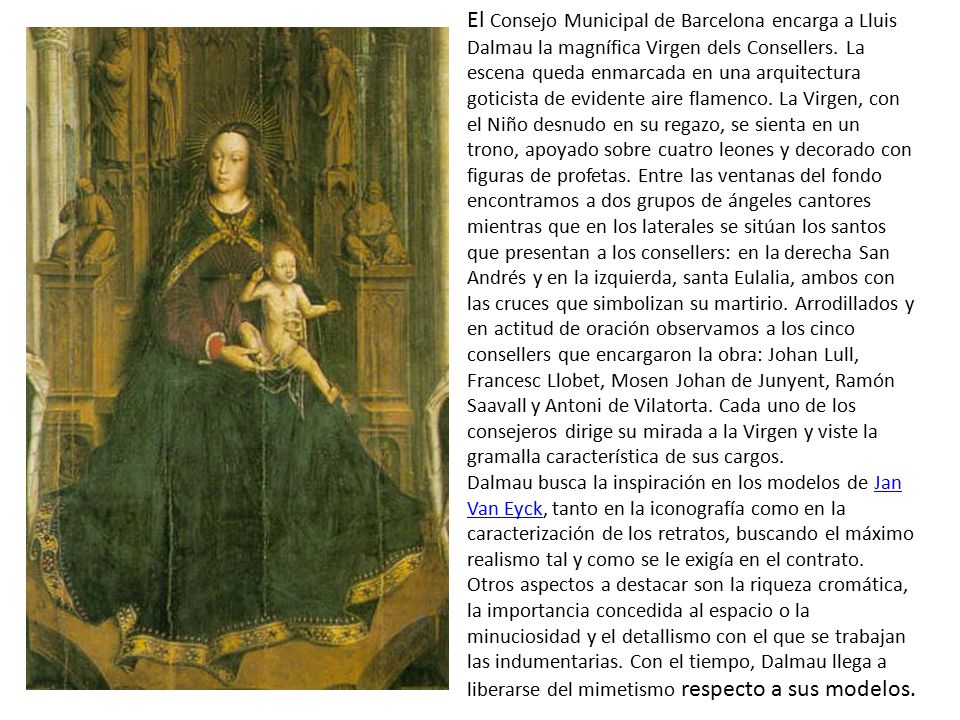 El Consejo Municipal de Barcelona encarga a Lluis Dalmau la magnífica Virgen dels Consellers. La escena queda enmarcada en una arquitectura goticista de evidente aire flamenco. La Virgen, con el Niño desnudo en su regazo, se sienta en un trono, apoyado sobre cuatro leones y decorado con figuras de profetas. Entre las ventanas del fondo encontramos a dos grupos de ángeles cantores mientras que en los laterales se sitúan los santos que presentan a los consellers: en la derecha San Andrés y en la izquierda, santa Eulalia, ambos con las cruces que simbolizan su martirio. Arrodillados y en actitud de oración observamos a los cinco consellers que encargaron la obra: Johan Lull, Francesc Llobet, Mosen Johan de Junyent, Ramón Saavall y Antoni de Vilatorta. Cada uno de los consejeros dirige su mirada a la Virgen y viste la gramalla característica de sus cargos.
Dalmau busca la inspiración en los modelos de Jan Van Eyck, tanto en la iconografía como en la caracterización de los retratos, buscando el máximo realismo tal y como se le exigía en el contrato. Otros aspectos a destacar son la riqueza cromática, la importancia concedida al espacio o la minuciosidad y el detallismo con el que se trabajan las indumentarias. Con el tiempo, Dalmau llega a liberarse del mimetismo respecto a sus modelos.